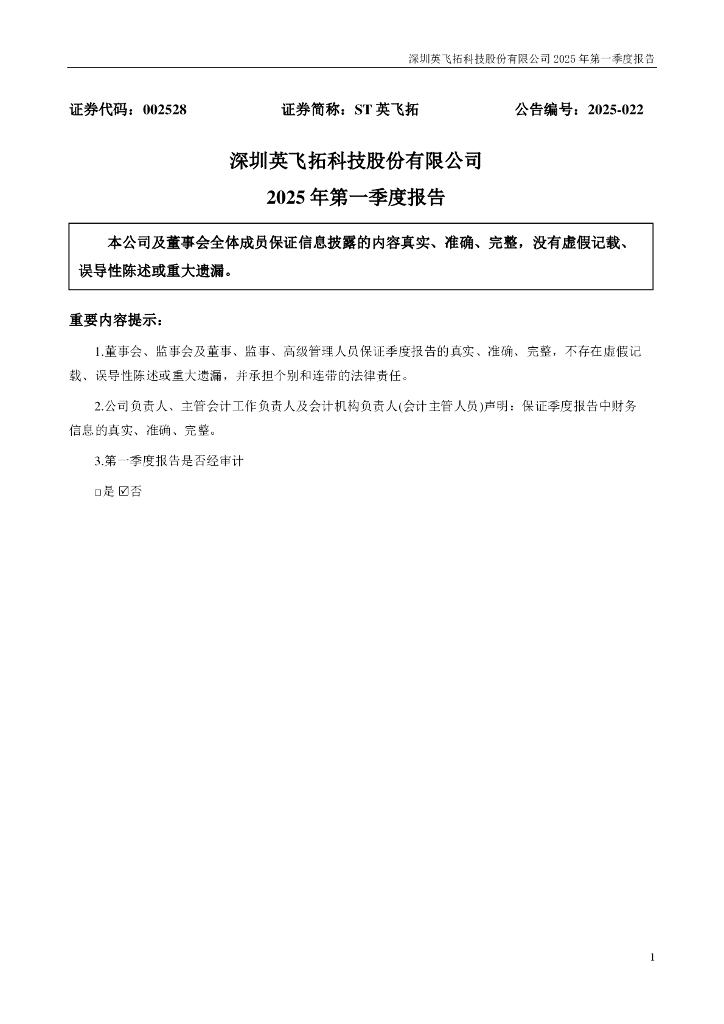 深圳英飞拓科技股份有限公司 2025 年第一季度报告

证券代码：002528　　证券简称：ST 英飞拓　　公告编号：2025-022

深圳英飞拓科技股份有限公司
2025 年第一季度报告

本公司及董事会全体成员保证信息披露的内容真实、准确、完整，没有虚假记载、误导性陈述或重大遗漏。

重要内容提示：

1.董事会、监事会及董事、监事、高级管理人员保证季度报告的真实、准确、完整，不存在虚假记载、误导性陈述或重大遗漏，并承担个别和连带的法律责任。

2.公司负责人、主管会计工作负责人及会计机构负责人(会计主管人员)声明：保证季度报告中财务信息的真实、准确、完整。

3.第一季度报告是否经审计

□是 ☑否

1